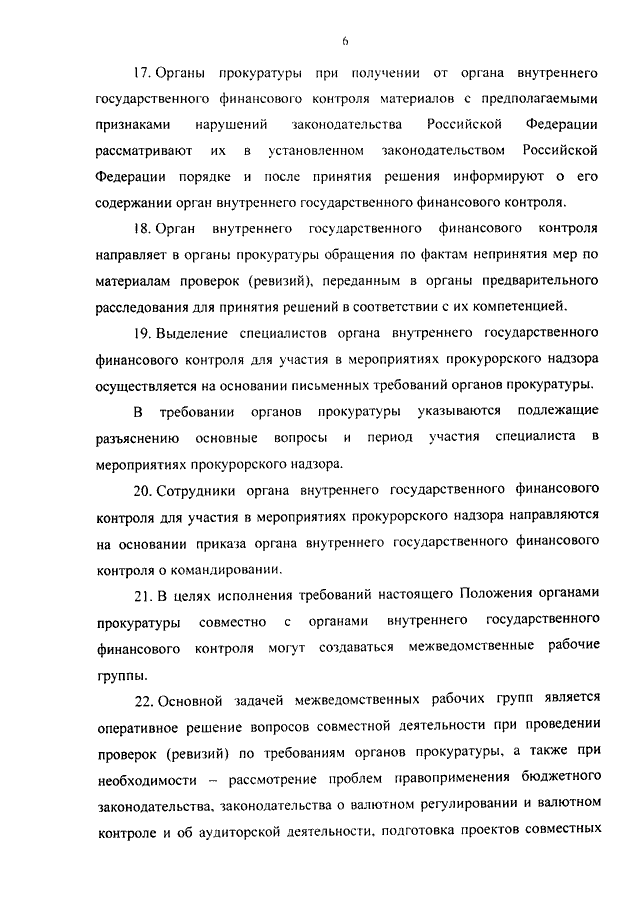 6

17. Органы прокуратуры при получении от органа внутреннего государственного финансового контроля материалов с предполагаемыми признаками нарушений законодательства Российской Федерации рассматривают их в установленном законодательством Российской Федерации порядке и после принятия решения информируют о его содержании орган внутреннего государственного финансового контроля.

18. Орган внутреннего государственного финансового контроля направляет в органы прокуратуры обращения по фактам непринятия мер по материалам проверок (ревизий), переданным в органы предварительного расследования для принятия решений в соответствии с их компетенцией.

19. Выделение специалистов органа внутреннего государственного финансового контроля для участия в мероприятиях прокурорского надзора осуществляется на основании письменных требований органов прокуратуры.

В требовании органов прокуратуры указываются подлежащие разъяснению основные вопросы и период участия специалиста в мероприятиях прокурорского надзора.

20. Сотрудники органа внутреннего государственного финансового контроля для участия в мероприятиях прокурорского надзора направляются на основании приказа органа внутреннего государственного финансового контроля о командировании.

21. В целях исполнения требований настоящего Положения органами прокуратуры совместно с органами внутреннего государственного финансового контроля могут создаваться межведомственные рабочие группы.

22. Основной задачей межведомственных рабочих групп является оперативное решение вопросов совместной деятельности при проведении проверок (ревизий) по требованиям органов прокуратуры, а также при необходимости – рассмотрение проблем правоприменения бюджетного законодательства, законодательства о валютном регулировании и валютном контроле и об аудиторской деятельности, подготовка проектов совместных